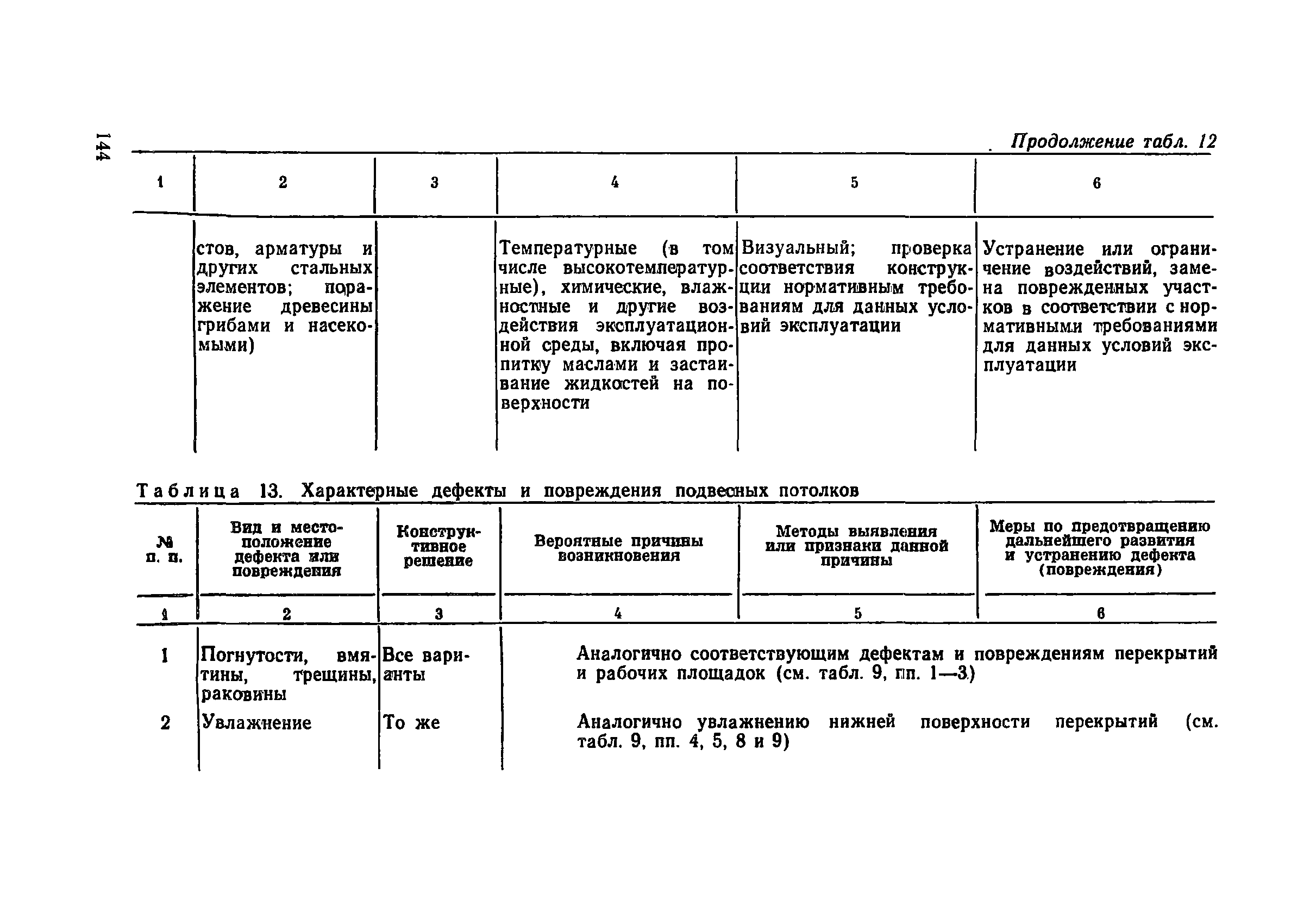 144

Продолжение табл. 12

| 1 | 2 | 3 | 4 | 5 | 6 |
|---|---|---|---|---|---|
| | стов, арматуры и других стальных элементов; поражение древесины грибами и насекомыми) | | Температурные (в том числе высокотемпературные), химические, влажностные и другие воздействия эксплуатационной среды, включая пропитку маслами и застаивание жидкостей на поверхности | Визуальный; проверка соответствия конструкции нормативным требованиям для данных условий эксплуатации | Устранение или ограничение воздействий, замена поврежденных участков в соответствии с нормативными требованиями для данных условий эксплуатации |

Таблица 13. Характерные дефекты и повреждения подвесных потолков

| № п. п. | Вид и местоположение дефекта или повреждения | Конструктивное решение | Вероятные причины возникновения | Методы выявления или признаки данной причины | Меры по предотвращению дальнейшего развития и устранению дефекта (повреждения) |
|---|---|---|---|---|---|
| 1 | 2 | 3 | 4 | 5 | 6 |
| 1 | Погнутости, вмятины, трещины, раковины | Все варианты | Аналогично соответствующим дефектам и повреждениям перекрытий и рабочих площадок (см. табл. 9, пп. 1—3) | | |
| 2 | Увлажнение | То же | Аналогично увлажнению нижней поверхности перекрытий (см. табл. 9, пп. 4, 5, 8 и 9) | | |